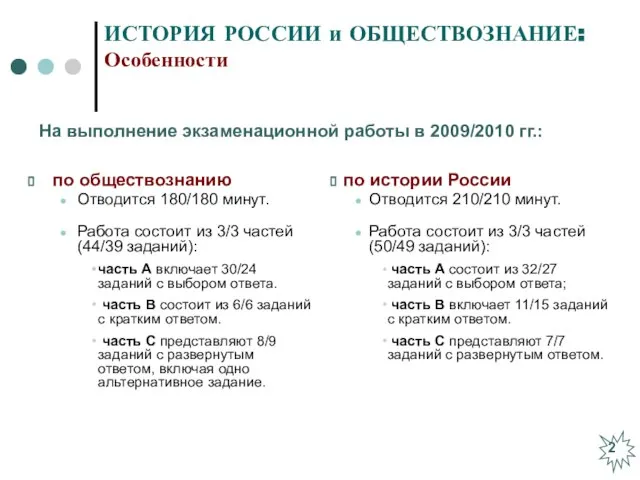 ИСТОРИЯ РОССИИ и ОБЩЕСТВОЗНАНИЕ:
Особенности

На выполнение экзаменационной работы в 2009/2010 гг.:

по обществознанию

Отводится 180/180 минут.

Работа состоит из 3/3 частей (44/39 заданий):

часть А включает 30/24 заданий с выбором ответа.

часть В состоит из 6/6 заданий с кратким ответом.

часть С представляют 8/9 заданий с развернутым ответом, включая одно альтернативное задание.

по истории России

Отводится 210/210 минут.

Работа состоит из 3/3 частей (50/49 заданий):

часть А состоит из 32/27 заданий с выбором ответа;

часть В включает 11/15 заданий с кратким ответом.

часть С представляют 7/7 заданий с развернутым ответом.

2